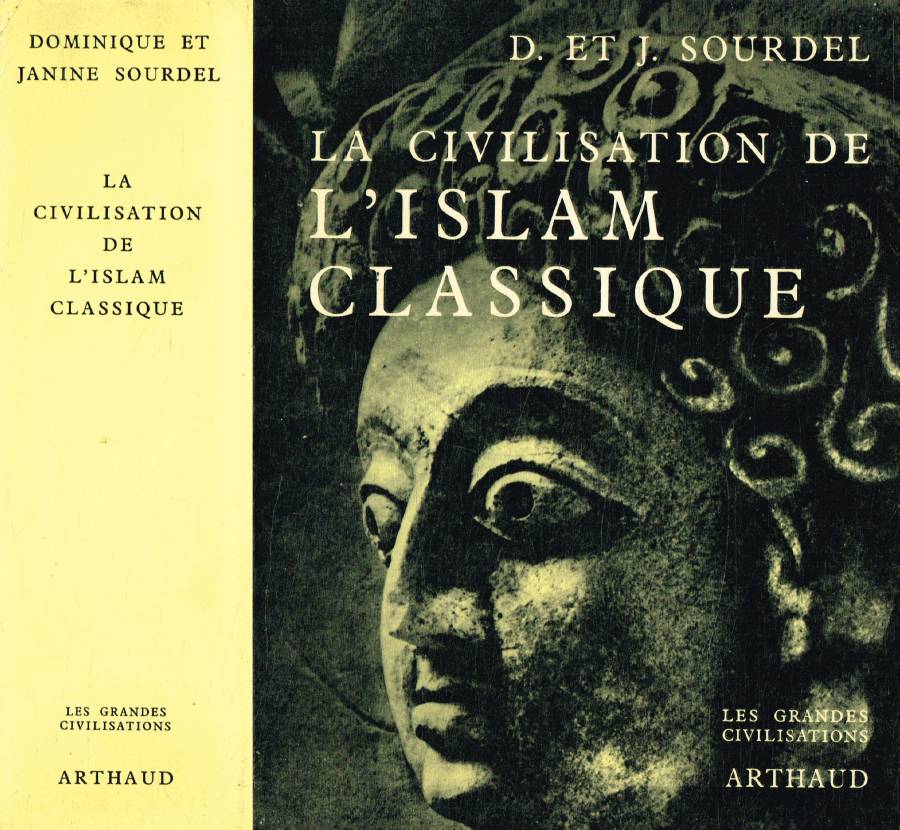 DOMINIQUE ET
JANINE SOURDEL

LA
CIVILISATION
DE
L'ISLAM
CLASSIQUE

LES GRANDES
CIVILISATIONS

ARTHAUD

D. ET J. SOURDEL

LA CIVILISATION DE
L'ISLAM
CLASSIQUE

LES GRANDES
CIVILISATIONS

ARTHAUD